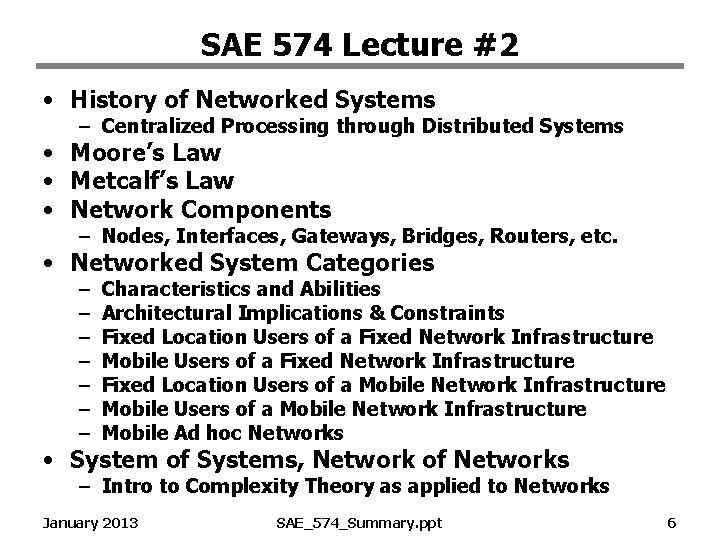 SAE 574 Lecture #2

• History of Networked Systems
- Centralized Processing through Distributed Systems
• Moore's Law
• Metcalf's Law
• Network Components
- Nodes, Interfaces, Gateways, Bridges, Routers, etc.
• Networked System Categories
- Characteristics and Abilities
- Architectural Implications & Constraints
- Fixed Location Users of a Fixed Network Infrastructure
- Mobile Users of a Fixed Network Infrastructure
- Fixed Location Users of a Mobile Network Infrastructure
- Mobile Users of a Mobile Network Infrastructure
- Mobile Ad hoc Networks
• System of Systems, Network of Networks
- Intro to Complexity Theory as applied to Networks

January 2013 SAE_574_Summary.ppt 6